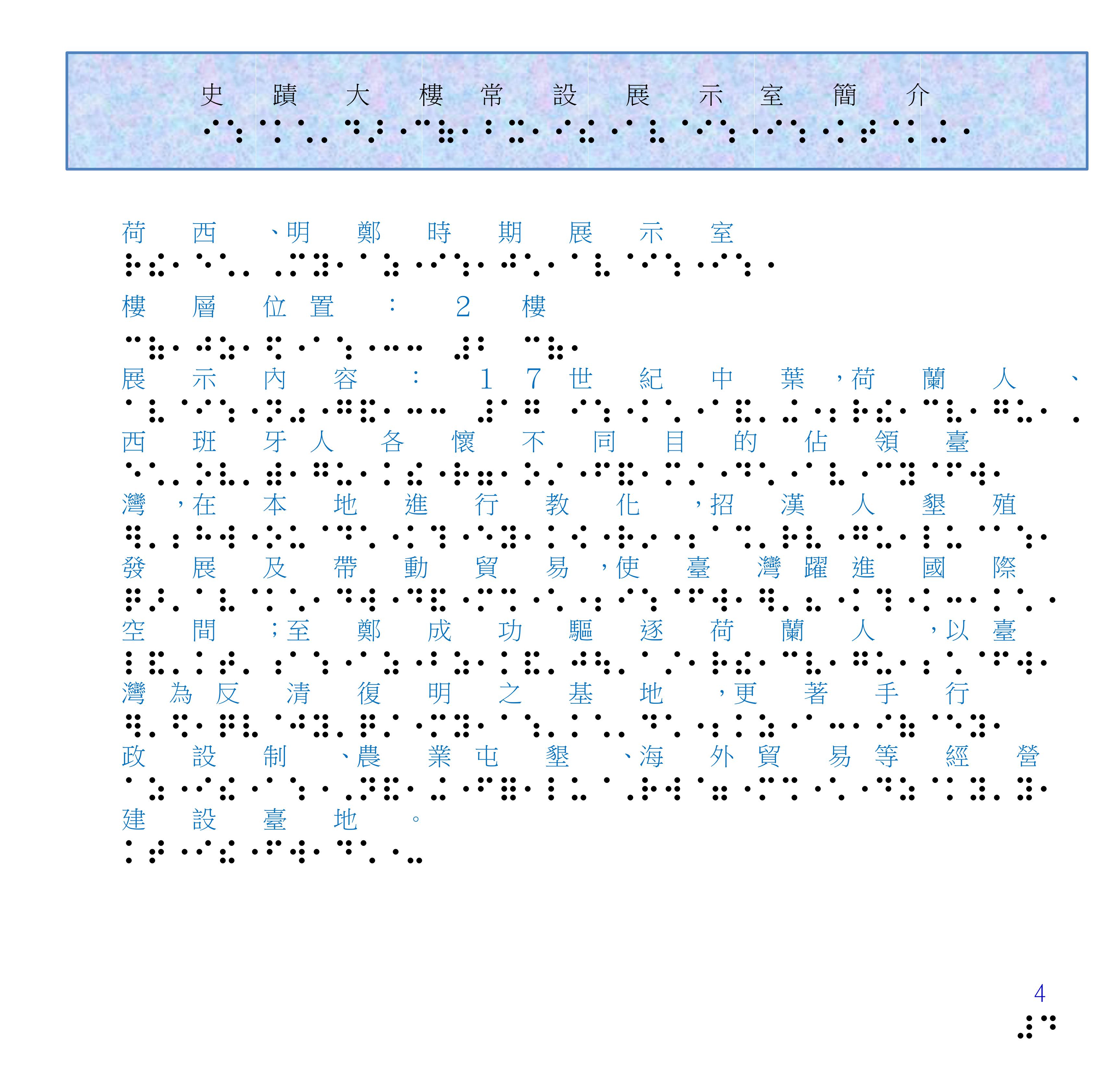 史蹟大樓常設展示室簡介

荷西、明鄭時期展示室

樓層位置：2樓

展示內容：17世紀中葉，荷蘭人、西班牙人各懷不同目的佔領臺灣，在本地進行教化，招漢人墾殖發展及帶動貿易，使臺灣躍進國際空間；至鄭成功驅逐荷蘭人，以臺灣為反清復明之基地，更著手行政設制、農業屯墾、海外貿易等經營建設臺地。

4